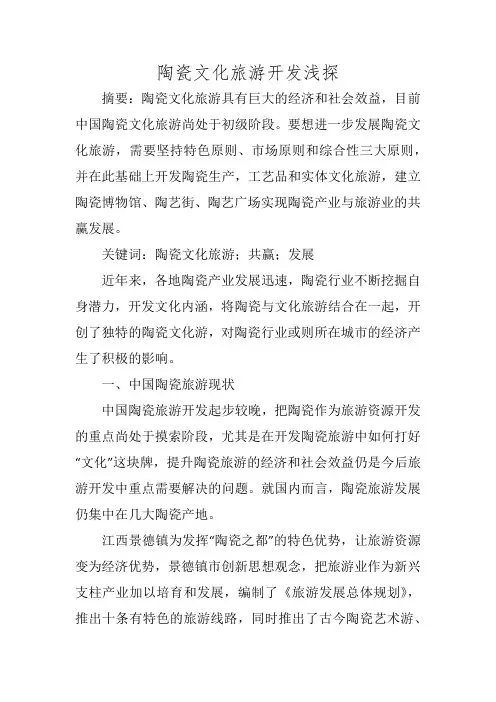 陶瓷文化旅游开发浅探

摘要：陶瓷文化旅游具有巨大的经济和社会效益，目前中国陶瓷文化旅游尚处于初级阶段。要想进一步发展陶瓷文化旅游，需要坚持特色原则、市场原则和综合性三大原则，并在此基础上开发陶瓷生产，工艺品和实体文化旅游，建立陶瓷博物馆、陶艺街、陶艺广场实现陶瓷产业与旅游业的共赢发展。

关键词：陶瓷文化旅游；共赢；发展

近年来，各地陶瓷产业发展迅速，陶瓷行业不断挖掘自身潜力，开发文化内涵，将陶瓷与文化旅游结合在一起，开创了独特的陶瓷文化游，对陶瓷行业或则所在城市的经济产生了积极的影响。

一、中国陶瓷旅游现状

中国陶瓷旅游开发起步较晚，把陶瓷作为旅游资源开发的重点尚处于摸索阶段，尤其是在开发陶瓷旅游中如何打好“文化”这块牌，提升陶瓷旅游的经济和社会效益仍是今后旅游开发中重点需要解决的问题。就国内而言，陶瓷旅游发展仍集中在几大陶瓷产地。

江西景德镇为发挥“陶瓷之都”的特色优势，让旅游资源变为经济优势，景德镇市创新思想观念，把旅游业作为新兴支柱产业加以培育和发展，编制了《旅游发展总体规划》，推出十条有特色的旅游线路，同时推出了古今陶瓷艺术游、